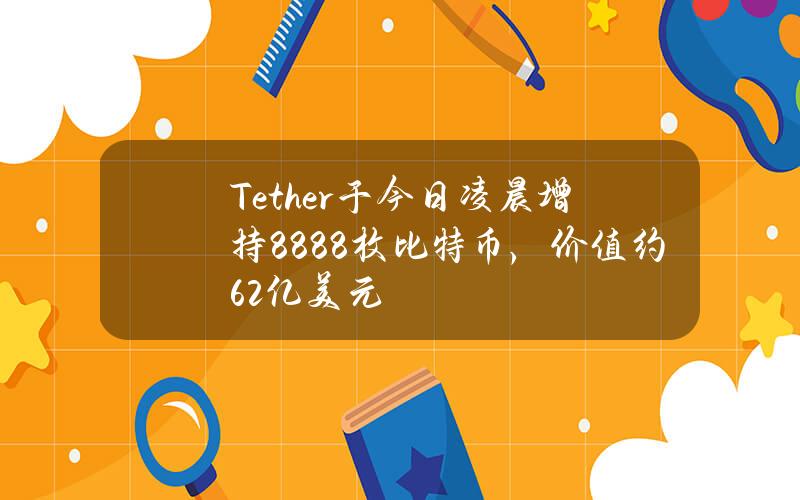 Tether于今日凌晨增持8888枚比特币，价值约62亿美元